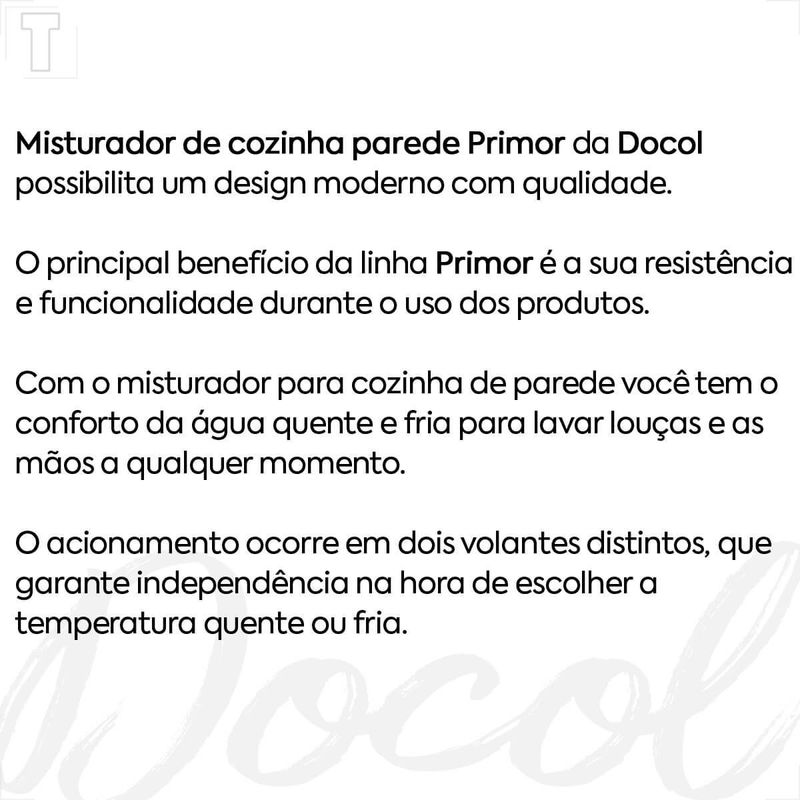 T

Misturador de cozinha parede Primor da Docol possibilita um design moderno com qualidade.

O principal benefício da linha Primor é a sua resistência e funcionalidade durante o uso dos produtos.

Com o misturador para cozinha de parede você tem o conforto da água quente e fria para lavar louças e as mãos a qualquer momento.

O acionamento ocorre em dois volantes distintos, que garante independência na hora de escolher a temperatura quente ou fria.

Docol